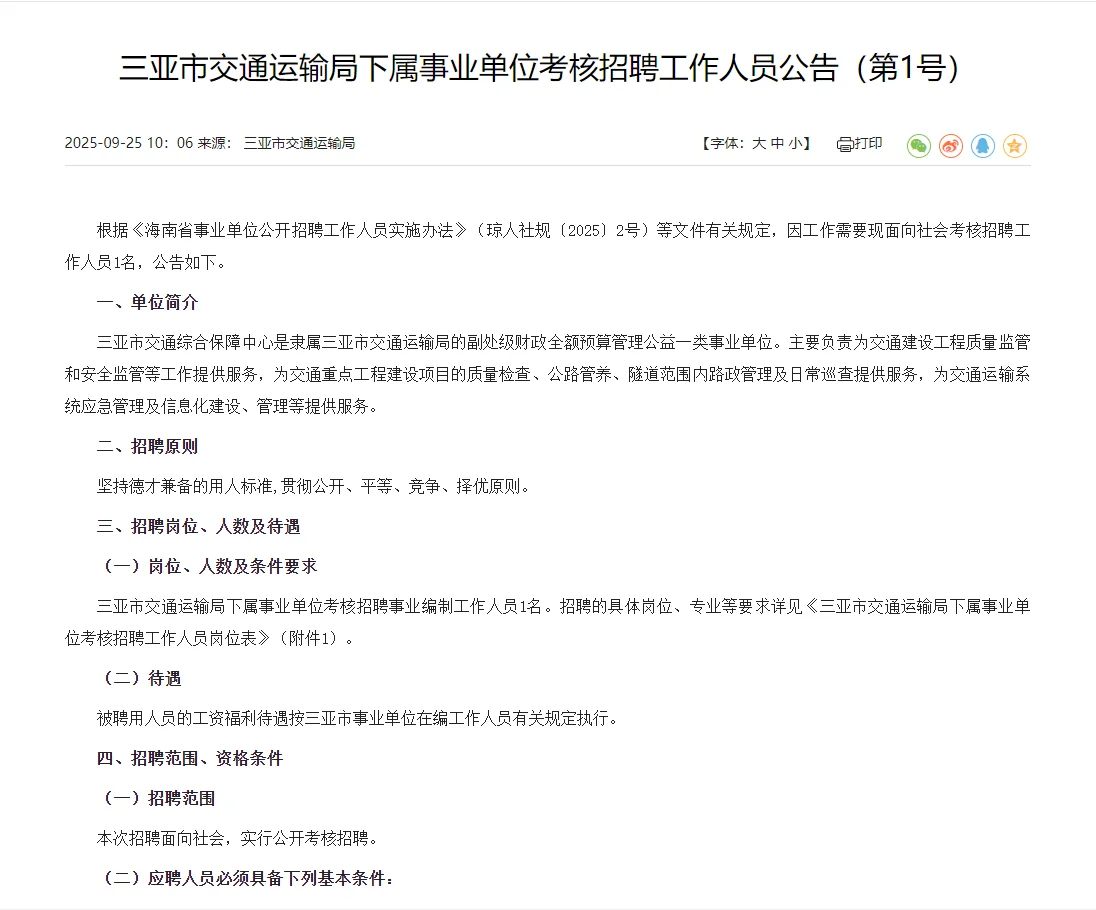 三亚市交通运输局下属事业单位考核招聘工作人员公告（第1号）

2025-09-25 10：06 来源： 三亚市交通运输局

【字体：大 中 小】 打印

根据《海南省事业单位公开招聘工作人员实施办法》（琼人社规〔2025〕2号）等文件有关规定，因工作需要现面向社会考核招聘工作人员1名，公告如下。

一、单位简介

三亚市交通综合保障中心是隶属三亚市交通运输局的副处级财政全额预算管理公益一类事业单位。主要负责为交通建设工程质量监管和安全监管等工作提供服务，为交通重点工程建设项目的质量检查、公路管养、隧道范围内路政管理及日常巡查提供服务，为交通运输系统应急管理及信息化建设、管理等提供服务。

二、招聘原则

坚持德才兼备的用人标准,贯彻公开、平等、竞争、择优原则。

三、招聘岗位、人数及待遇

（一）岗位、人数及条件要求

三亚市交通运输局下属事业单位考核招聘事业编制工作人员1名。招聘的具体岗位、专业等要求详见《三亚市交通运输局下属事业单位考核招聘工作人员岗位表》（附件1）。

（二）待遇

被聘用人员的工资福利待遇按三亚市事业单位在编工作人员有关规定执行。

四、招聘范围、资格条件

（一）招聘范围

本次招聘面向社会，实行公开考核招聘。

（二）应聘人员必须具备下列基本条件：